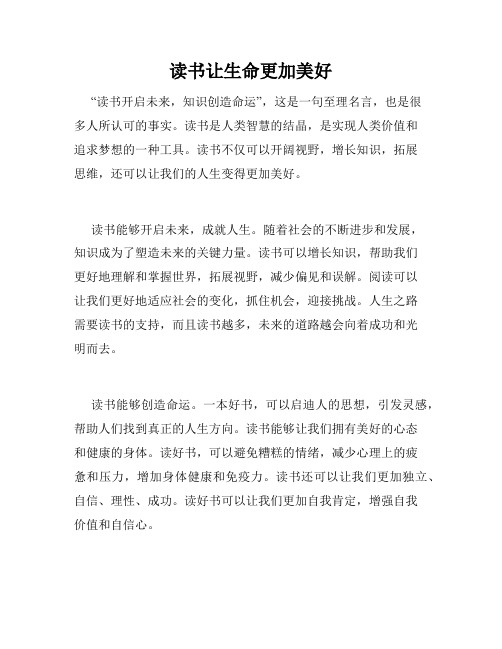 读书让生命更加美好

“读书开启未来，知识创造命运”，这是一句至理名言，也是很多人所认可的事实。读书是人类智慧的结晶，是实现人类价值和追求梦想的一种工具。读书不仅可以开阔视野，增长知识，拓展思维，还可以让我们的人生变得更加美好。

读书能够开启未来，成就人生。随着社会的不断进步和发展，知识成为了塑造未来的关键力量。读书可以增长知识，帮助我们更好地理解和掌握世界，拓展视野，减少偏见和误解。阅读可以让我们更好地适应社会的变化，抓住机会，迎接挑战。人生之路需要读书的支持，而且读书越多，未来的道路越会向着成功和光明而去。

读书能够创造命运。一本好书，可以启迪人的思想，引发灵感，帮助人们找到真正的人生方向。读书能够让我们拥有美好的心态和健康的身体。读好书，可以避免糟糕的情绪，减少心理上的疲惫和压力，增加身体健康和免疫力。读书还可以让我们更加独立、自信、理性、成功。读好书可以让我们更加自我肯定，增强自我价值和自信心。